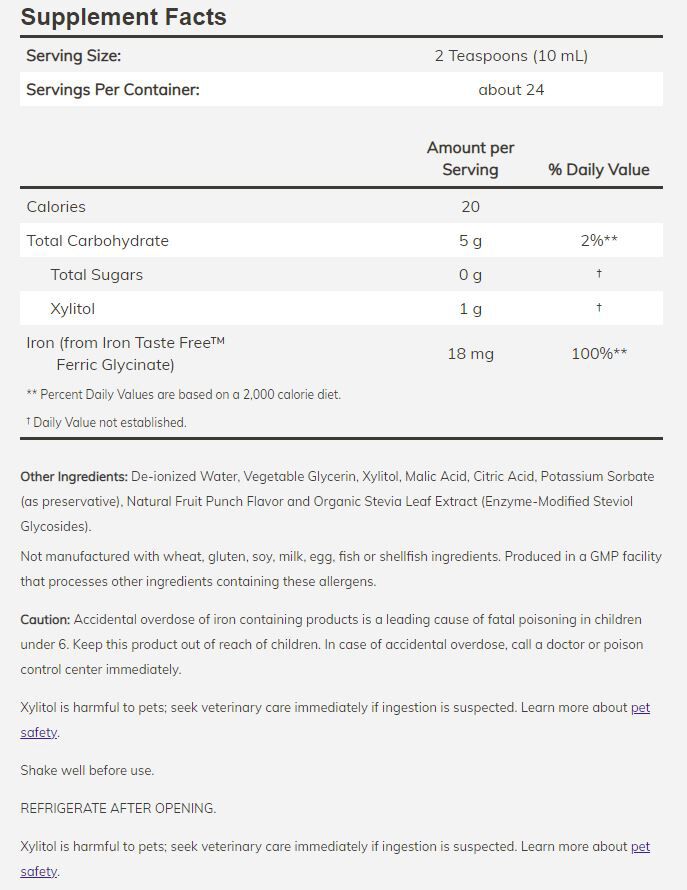 Supplement Facts

| Serving Size: | 2 Teaspoons (10 mL) |
|---|---|
| Servings Per Container: | about 24 |

| | Amount per Serving | % Daily Value |
|---|---|---|
| Calories | 20 | |
| Total Carbohydrate | 5 g | 2%** |
| Total Sugars | 0 g | † |
| Xylitol | 1 g | † |
| Iron (from Iron Taste Free™ Ferric Glycinate) | 18 mg | 100%** |

** Percent Daily Values are based on a 2,000 calorie diet.

† Daily Value not established.

Other Ingredients: De-ionized Water, Vegetable Glycerin, Xylitol, Malic Acid, Citric Acid, Potassium Sorbate (as preservative), Natural Fruit Punch Flavor and Organic Stevia Leaf Extract (Enzyme-Modified Steviol Glycosides).

Not manufactured with wheat, gluten, soy, milk, egg, fish or shellfish ingredients. Produced in a GMP facility that processes other ingredients containing these allergens.

Caution: Accidental overdose of iron containing products is a leading cause of fatal poisoning in children under 6. Keep this product out of reach of children. In case of accidental overdose, call a doctor or poison control center immediately.

Xylitol is harmful to pets; seek veterinary care immediately if ingestion is suspected. Learn more about pet safety.

Shake well before use.

REFRIGERATE AFTER OPENING.

Xylitol is harmful to pets; seek veterinary care immediately if ingestion is suspected. Learn more about pet safety.